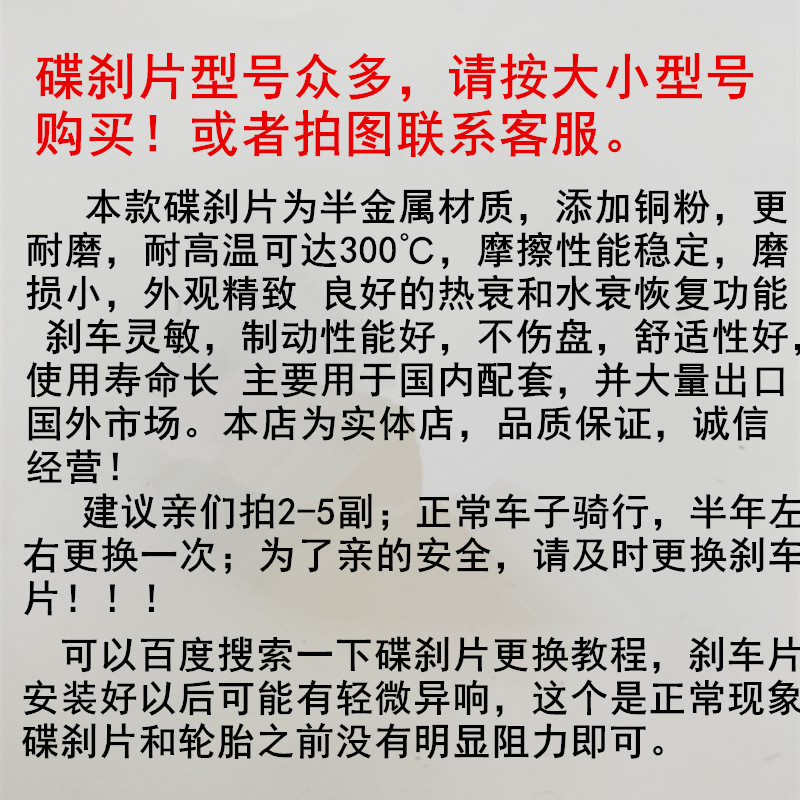 碟刹片型号众多，请按大小型号购买！或者拍图联系客服。

本款碟刹片为半金属材质，添加铜粉，更耐磨，耐高温可达300℃，摩擦性能稳定，磨损小，外观精致 良好的热衰和水衰恢复功能 刹车灵敏，制动性能好，不伤盘，舒适性好，使用寿命长 主要用于国内配套，并大量出口国外市场。本店为实体店，品质保证，诚信经营！

建议亲们拍2-5副；正常车子骑行，半年左右更换一次；为了亲的安全，请及时更换刹车片！！！

可以百度搜索一下碟刹片更换教程，刹车片安装好以后可能有轻微异响，这个是正常现象碟刹片和轮胎之前没有明显阻力即可。